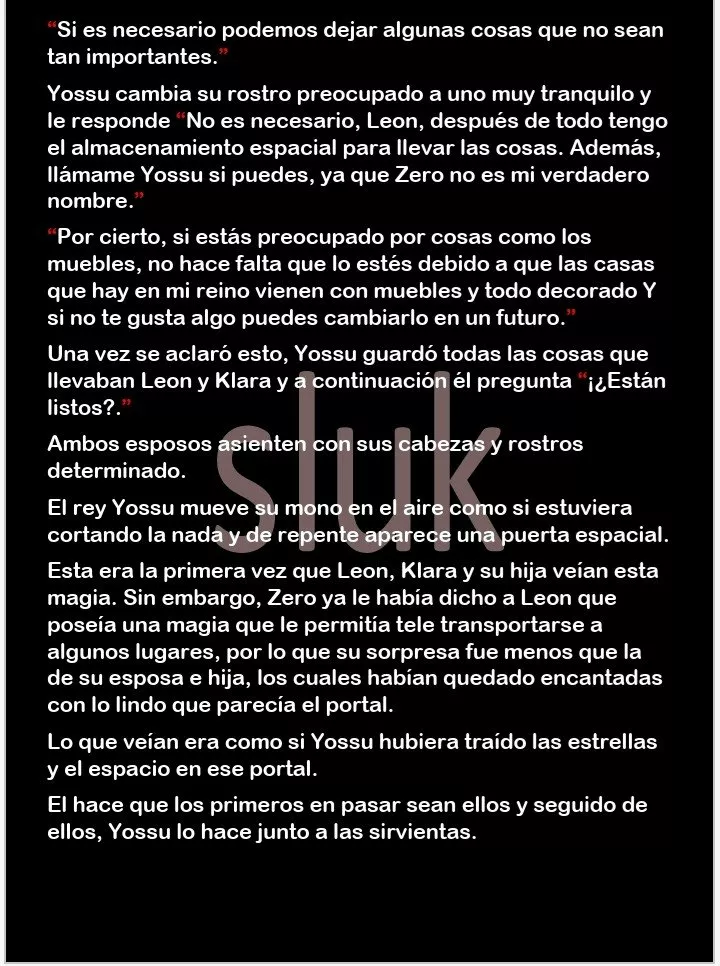 “Si es necesario podemos dejar algunas cosas que no sean tan importantes.”

Yossu cambia su rostro preocupado a uno muy tranquilo y le responde “No es necesario, Leon, después de todo tengo el almacenamiento espacial para llevar las cosas. Además, llámame Yossu si puedes, ya que Zero no es mi verdadero nombre.”

“Por cierto, si estás preocupado por cosas como los muebles, no hace falta que lo estés debido a que las casas que hay en mi reino vienen con muebles y todo decorado Y si no te gusta algo puedes cambiarlo en un futuro.”

Una vez se aclaró esto, Yossu guardó todas las cosas que llevaban Leon y Klara y a continuación él pregunta “¡¿Están listos?.”

Ambos esposos asienten con sus cabezas y rostros determinado.

El rey Yossu mueve su mono en el aire como si estuviera cortando la nada y de repente aparece una puerta espacial.

Esta era la primera vez que Leon, Klara y su hija veían esta magia. Sin embargo, Zero ya le había dicho a Leon que poseía una magia que le permitía tele transportarse a algunos lugares, por lo que su sorpresa fue menos que la de su esposa e hija, los cuales habían quedado encantadas con lo lindo que parecía el portal.

Lo que veían era como si Yossu hubiera traído las estrellas y el espacio en ese portal.

El hace que los primeros en pasar sean ellos y seguido de ellos, Yossu lo hace junto a las sirvientas.

sluk